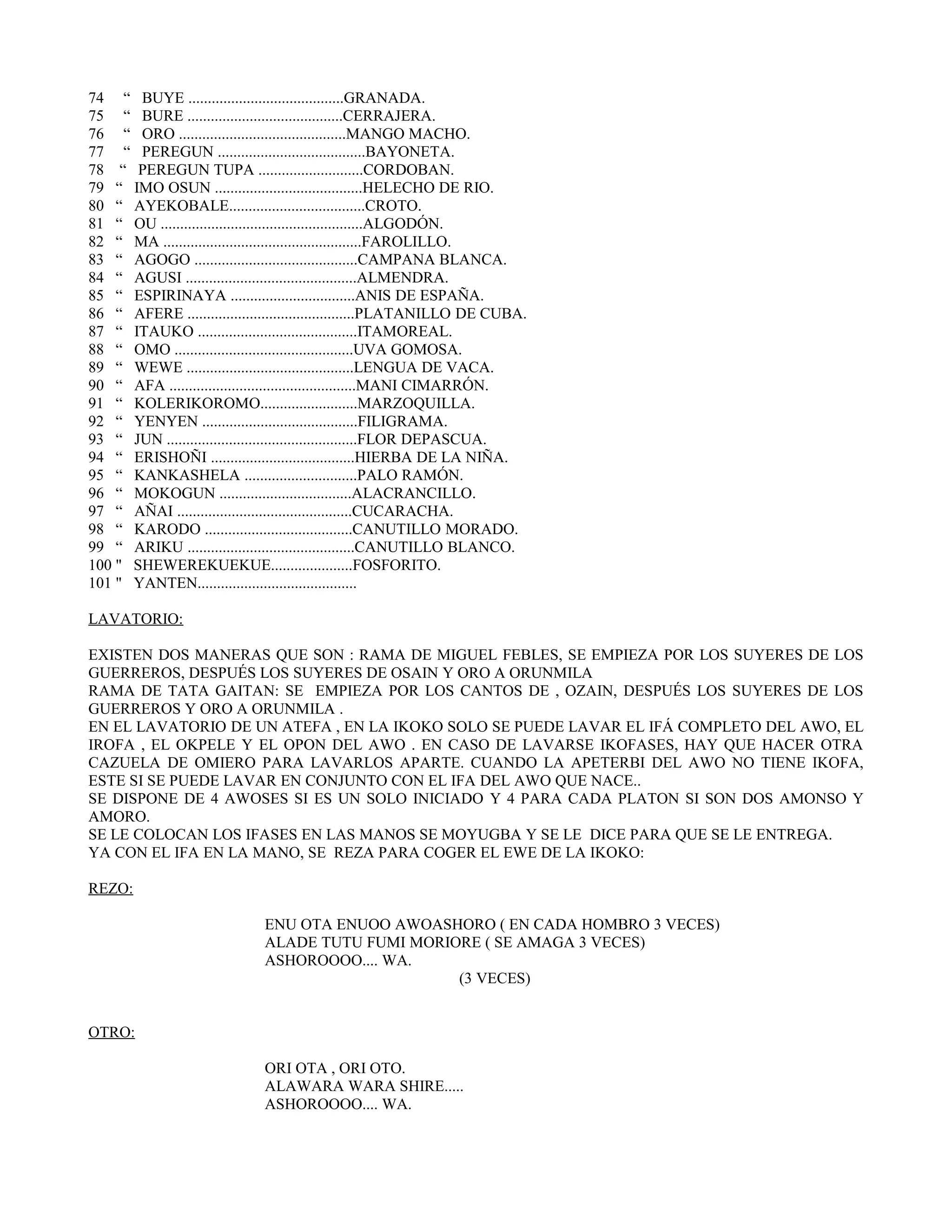 74 " BUYE GRANADA.
75 " BURE CERRAJERA.
76 " ORO MANGO MACHO.
77 " PEREGUN BAYONETA.
78 " PEREGUN TUPA CORDOBAN.
79 " IMO OSUN HELECHO DE RIO.
80 " AYEKOBALE CROTO.
81 " OU ALGODÓN.
82 " MA FAROLILLO.
83 " AGOGO CAMPANA BLANCA.
84 " AGUSI ALMENDRA.
85 " ESPIRINAYA ANIS DE ESPAÑA.
86 " AFERE PLATANILLO DE CUBA.
87 " ITAUKO ITAMOREAL.
88 " OMO UVA GOMOSA.
89 " WEWE LENGUA DE VACA.
90 " AFA MANI CIMARRÓN.
91 " KOLERIKOROMO MARZOQUILLA.
92 " YENYEN FILIGRAMA.
93 " JUN FLOR DEPASCUA.
94 " ERISHOÑI HIERBA DE LA NIÑA.
95 " KANKASHELA PALO RAMÓN.
96 " MOKOGUN ALACRANCILLO.
97 " AÑAI CUCARACHA.
98 " KARODO CANUTILLO MORADO.
99 " ARIKU CANUTILLO BLANCO.
100 " SHEWEREKUEKUE FOSFORITO.
101 " YANTEN

LAVATORIO:

EXISTEN DOS MANERAS QUE SON : RAMA DE MIGUEL FEBLES, SE EMPIEZA POR LOS SUYERES DE LOS GUERREROS, DESPUÉS LOS SUYERES DE OSAIN Y ORO A ORUNMILA
RAMA DE TATA GAITAN: SE EMPIEZA POR LOS CANTOS DE , OZAIN, DESPUÉS LOS SUYERES DE LOS GUERREROS Y ORO A ORUNMILA .
EN EL LAVATORIO DE UN ATEFA , EN LA IKOKO SOLO SE PUEDE LAVAR EL IFÁ COMPLETO DEL AWO, EL IROFA , EL OKPELE Y EL OPON DEL AWO . EN CASO DE LAVARSE IKOFASES, HAY QUE HACER OTRA CAZUELA DE OMIERO PARA LAVARLOS APARTE. CUANDO LA APETERBI DEL AWO NO TIENE IKOFA, ESTE SI SE PUEDE LAVAR EN CONJUNTO CON EL IFA DEL AWO QUE NACE..
SE DISPONE DE 4 AWOSES SI ES UN SOLO INICIADO Y 4 PARA CADA PLATON SI SON DOS AMONSO Y AMORO.
SE LE COLOCAN LOS IFASES EN LAS MANOS SE MOYUGBA Y SE LE DICE PARA QUE SE LE ENTREGA.
YA CON EL IFA EN LA MANO, SE REZA PARA COGER EL EWE DE LA IKOKO:

REZO:

ENU OTA ENUOO AWOASHORO ( EN CADA HOMBRO 3 VECES)
ALADE TUTU FUMI MORIORE ( SE AMAGA 3 VECES)
ASHOROOOO.... WA.
(3 VECES)

OTRO:

ORI OTA , ORI OTO.
ALAWARA WARA SHIRE.....
ASHOROOOO.... WA.